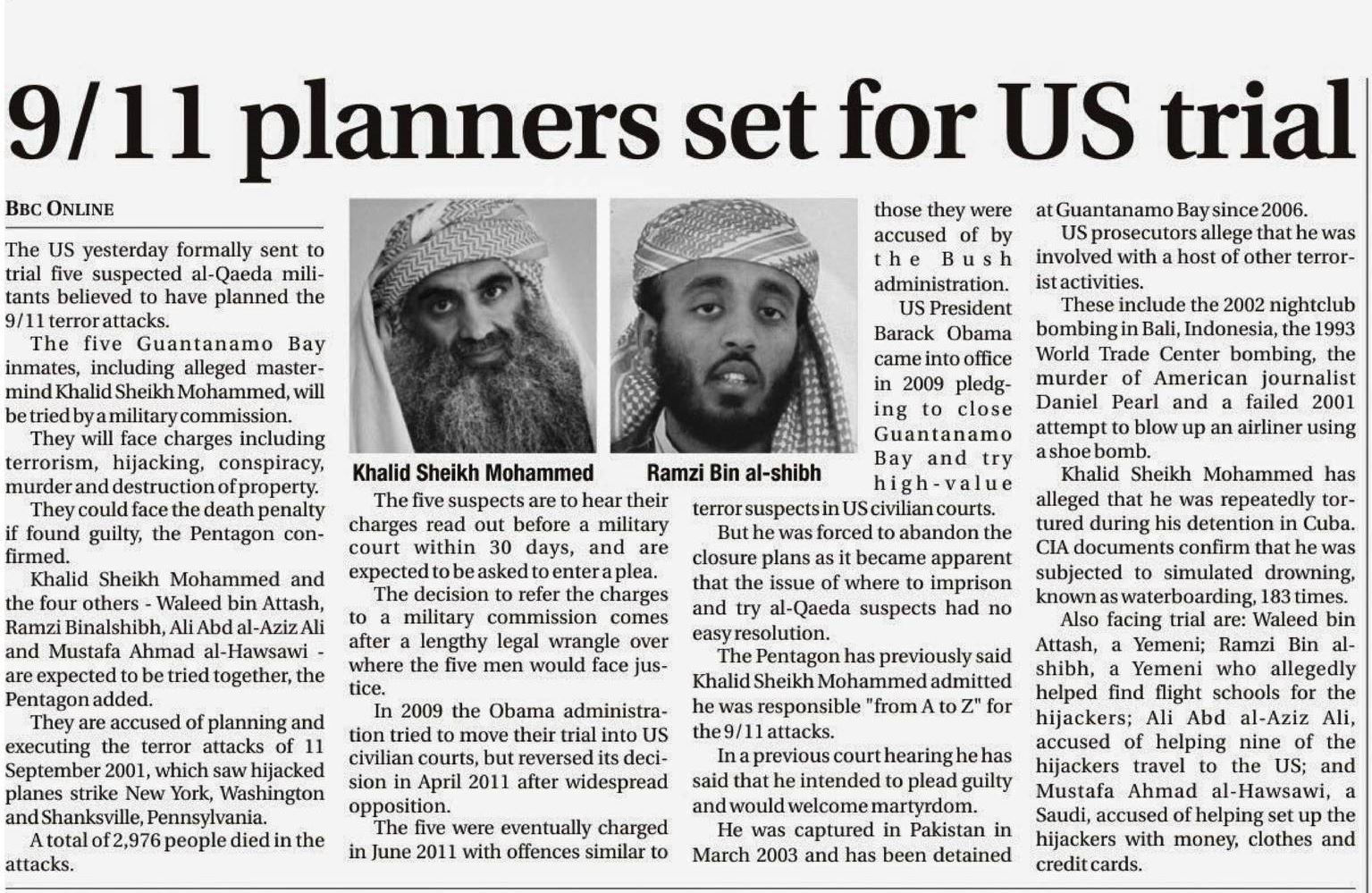 9/11 planners set for US trial

BBC ONLINE

The US yesterday formally sent to trial five suspected al-Qaeda militants believed to have planned the 9/11 terror attacks.

The five Guantanamo Bay inmates, including alleged mastermind Khalid Sheikh Mohammed, will be tried by a military commission.

They will face charges including terrorism, hijacking, conspiracy, murder and destruction of property.

They could face the death penalty if found guilty, the Pentagon confirmed.

Khalid Sheikh Mohammed and the four others - Waleed bin Attash, Ramzi Binalshibh, Ali Abd al-Aziz Ali and Mustafa Ahmad al-Hawsawi - are expected to be tried together, the Pentagon added.

They are accused of planning and executing the terror attacks of 11 September 2001, which saw hijacked planes strike New York, Washington and Shanksville, Pennsylvania.

A total of 2,976 people died in the attacks.

Khalid Sheikh Mohammed

Ramzi Bin al-shibh

The five suspects are to hear their charges read out before a military court within 30 days, and are expected to be asked to enter a plea.

The decision to refer the charges to a military commission comes after a lengthy legal wrangle over where the five men would face justice.

In 2009 the Obama administration tried to move their trial into US civilian courts, but reversed its decision in April 2011 after widespread opposition.

The five were eventually charged in June 2011 with offences similar to those they were accused of by the Bush administration.

US President Barack Obama came into office in 2009 pledging to close Guantanamo Bay and try high-value terror suspects in US civilian courts.

But he was forced to abandon the closure plans as it became apparent that the issue of where to imprison and try al-Qaeda suspects had no easy resolution.

The Pentagon has previously said Khalid Sheikh Mohammed admitted he was responsible "from A to Z" for the 9/11 attacks.

In a previous court hearing he has said that he intended to plead guilty and would welcome martyrdom.

He was captured in Pakistan in March 2003 and has been detained at Guantanamo Bay since 2006.

US prosecutors allege that he was involved with a host of other terrorist activities.

These include the 2002 nightclub bombing in Bali, Indonesia, the 1993 World Trade Center bombing, the murder of American journalist Daniel Pearl and a failed 2001 attempt to blow up an airliner using a shoe bomb.

Khalid Sheikh Mohammed has alleged that he was repeatedly tortured during his detention in Cuba. CIA documents confirm that he was subjected to simulated drowning, known as waterboarding, 183 times.

Also facing trial are: Waleed bin Attash, a Yemeni; Ramzi Bin al-shibh, a Yemeni who allegedly helped find flight schools for the hijackers; Ali Abd al-Aziz Ali, accused of helping nine of the hijackers travel to the US; and Mustafa Ahmad al-Hawsawi, a Saudi, accused of helping set up the hijackers with money, clothes and credit cards.